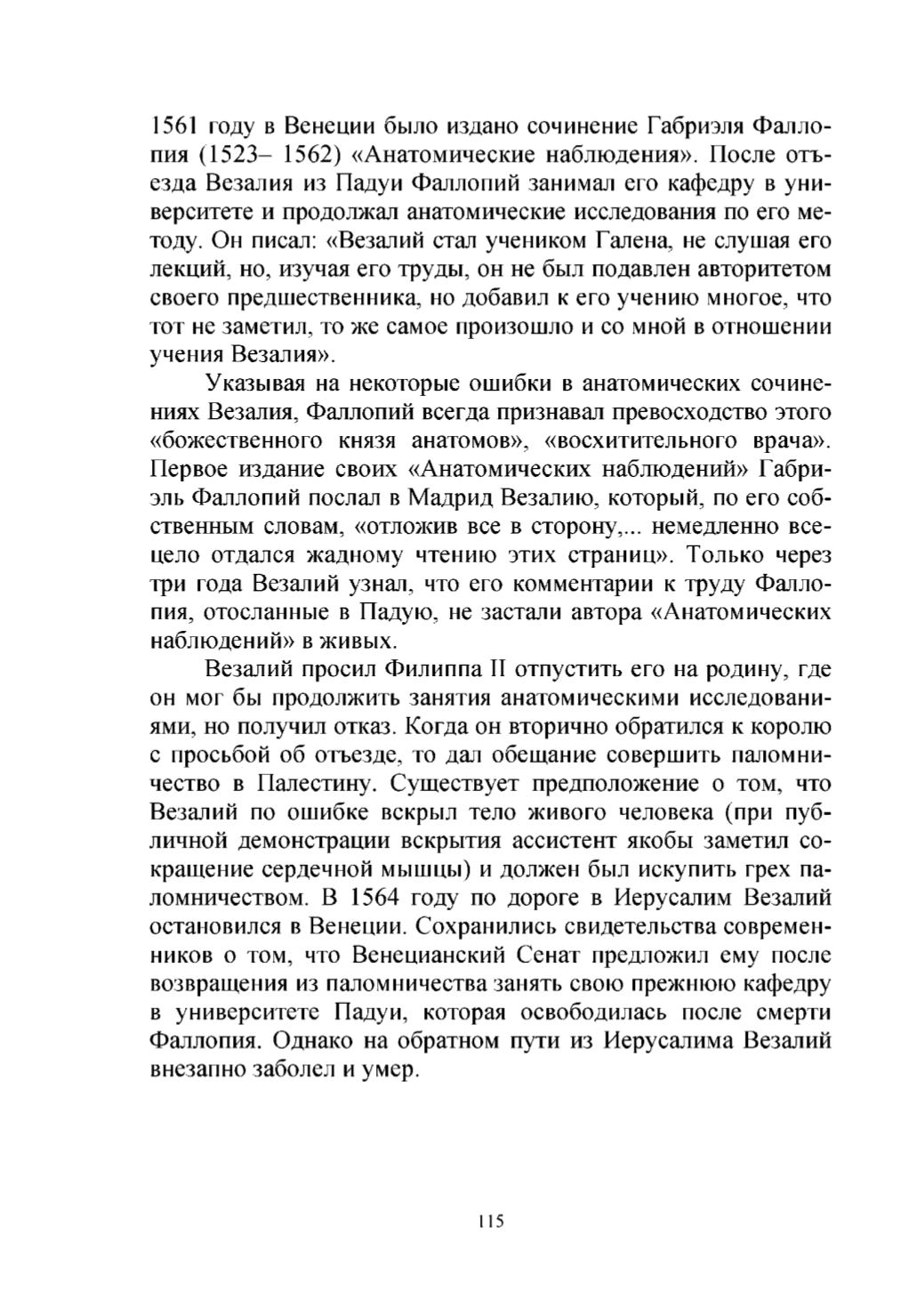 1561 году в Венеции было издано сочинение Габриэля Фаллопия (1523– 1562) «Анатомические наблюдения». После отъезда Везалия из Падуи Фаллопий занимал его кафедру в университете и продолжал анатомические исследования по его методу. Он писал: «Везалий стал учеником Галена, не слушая его лекций, но, изучая его труды, он не был подавлен авторитетом своего предшественника, но добавил к его учению многое, что тот не заметил, то же самое произошло и со мной в отношении учения Везалия».

Указывая на некоторые ошибки в анатомических сочинениях Везалия, Фаллопий всегда признавал превосходство этого «божественного князя анатомов», «восхитительного врача». Первое издание своих «Анатомических наблюдений» Габриэль Фаллопий послал в Мадрид Везалию, который, по его собственным словам, «отложив все в сторону,... немедленно всецело отдался жадному чтению этих страниц». Только через три года Везалий узнал, что его комментарии к труду Фаллопия, отосланные в Падую, не застали автора «Анатомических наблюдений» в живых.

Везалий просил Филиппа II отпустить его на родину, где он мог бы продолжить занятия анатомическими исследованиями, но получил отказ. Когда он вторично обратился к королю с просьбой об отъезде, то дал обещание совершить паломничество в Палестину. Существует предположение о том, что Везалий по ошибке вскрыл тело живого человека (при публичной демонстрации вскрытия ассистент якобы заметил сокращение сердечной мышцы) и должен был искупить грех паломничеством. В 1564 году по дороге в Иерусалим Везалий остановился в Венеции. Сохранились свидетельства современников о том, что Венецианский Сенат предложил ему после возвращения из паломничества занять свою прежнюю кафедру в университете Падуи, которая освободилась после смерти Фаллопия. Однако на обратном пути из Иерусалима Везалий внезапно заболел и умер.

115